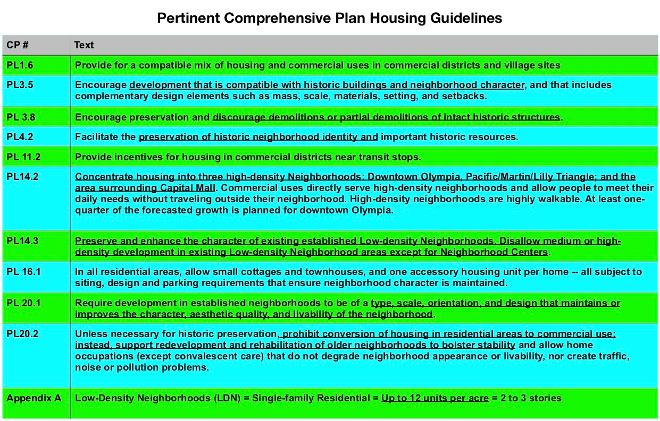 Pertinent Comprehensive Plan Housing Guidelines

| CP # | Text |
|---|---|
| PL1.6 | Provide for a compatible mix of housing and commercial uses in commercial districts and village sites |
| PL3.5 | Encourage development that is compatible with historic buildings and neighborhood character, and that includes complementary design elements such as mass, scale, materials, setting, and setbacks. |
| PL 3.8 | Encourage preservation and discourage demolitions or partial demolitions of intact historic structures. |
| PL4.2 | Facilitate the preservation of historic neighborhood identity and important historic resources. |
| PL 11.2 | Provide incentives for housing in commercial districts near transit stops. |
| PL14.2 | Concentrate housing into three high-density Neighborhoods: Downtown Olympia, Pacific/Martin/Lilly Triangle; and the area surrounding Capital Mall. Commercial uses directly serve high-density neighborhoods and allow people to meet their daily needs without traveling outside their neighborhood. High-density neighborhoods are highly walkable. At least one-quarter of the forecasted growth is planned for downtown Olympia. |
| PL14.3 | Preserve and enhance the character of existing established Low-density Neighborhoods. Disallow medium or high-density development in existing Low-density Neighborhood areas except for Neighborhood Centers. |
| PL 16.1 | In all residential areas, allow small cottages and townhouses, and one accessory housing unit per home -- all subject to siting, design and parking requirements that ensure neighborhood character is maintained. |
| PL 20.1 | Require development in established neighborhoods to be of a type, scale, orientation, and design that maintains or improves the character, aesthetic quality, and livability of the neighborhood. |
| PL20.2 | Unless necessary for historic preservation, prohibit conversion of housing in residential areas to commercial use; instead, support redevelopment and rehabilitation of older neighborhoods to bolster stability and allow home occupations (except convalescent care) that do not degrade neighborhood appearance or livability, nor create traffic, noise or pollution problems. |
| Appendix A | Low-Density Neighborhoods (LDN) = Single-family Residential = Up to 12 units per acre = 2 to 3 stories |